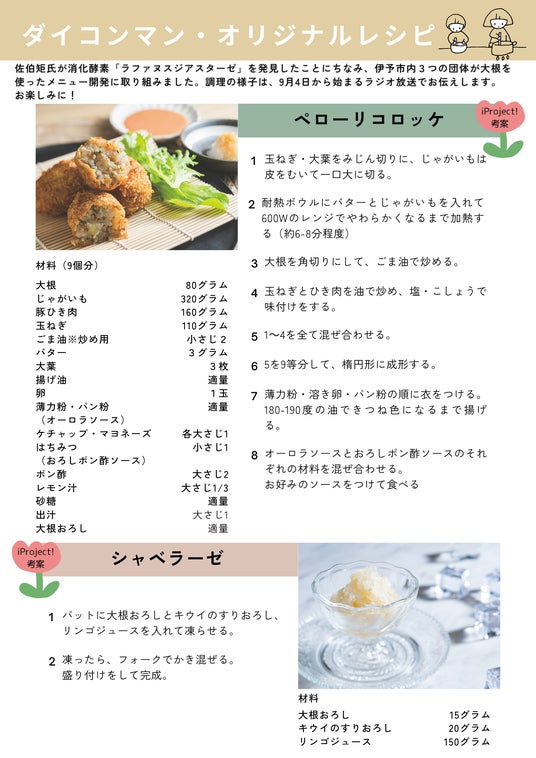 ダイコンマン・オリジナルレシピ

佐伯矩氏が消化酵素「ラファヌスジアスターゼ」を発見したことにちなみ、伊予市内３つの団体が大根を使ったメニュー開発に取り組みました。調理の様子は、9月4日から始まるラジオ放送でお伝えします。お楽しみに！

ペローリコロッケ

iProject!
考案

材料（9個分）

| | |
|---|---|
| 大根 | 80グラム |
| じゃがいも | 320グラム |
| 豚ひき肉 | 160グラム |
| 玉ねぎ | 110グラム |
| ごま油※炒め用 | 小さじ２ |
| バター | ３グラム |
| 大葉 | ３枚 |
| 揚げ油 | 適量 |
| 卵 | １玉 |
| 薄力粉・パン粉 | 適量 |
| （オーロラソース） | |
| ケチャップ・マヨネーズ | 各大さじ1 |
| はちみつ | 小さじ1 |
| （おろしポン酢ソース） | |
| ポン酢 | 大さじ2 |
| レモン汁 | 大さじ1/3 |
| 砂糖 | 適量 |
| 出汁 | 大さじ1 |
| 大根おろし | 適量 |

1 玉ねぎ・大葉をみじん切りに、じゃがいもは皮をむいて一口大に切る。

2 耐熱ボウルにバターとじゃがいもを入れて600Wのレンジでやわらかくなるまで加熱する（約6-8分程度）

3 大根を角切りにして、ごま油で炒める。

4 玉ねぎとひき肉を油で炒め、塩・こしょうで味付けをする。

5 1〜4を全て混ぜ合わせる。

6 5を9等分して、楕円形に成形する。

7 薄力粉・溶き卵・パン粉の順に衣をつける。180-190度の油できつね色になるまで揚げる。

8 オーロラソースとおろしポン酢ソースのそれぞれの材料を混ぜ合わせる。
お好みのソースをつけて食べる

iProject!
考案

シャベラーゼ

1 バットに大根おろしとキウイのすりおろし、リンゴジュースを入れて凍らせる。

2 凍ったら、フォークでかき混ぜる。
盛り付けをして完成。

材料

| | |
|---|---|
| 大根おろし | 15グラム |
| キウイのすりおろし | 20グラム |
| リンゴジュース | 150グラム |